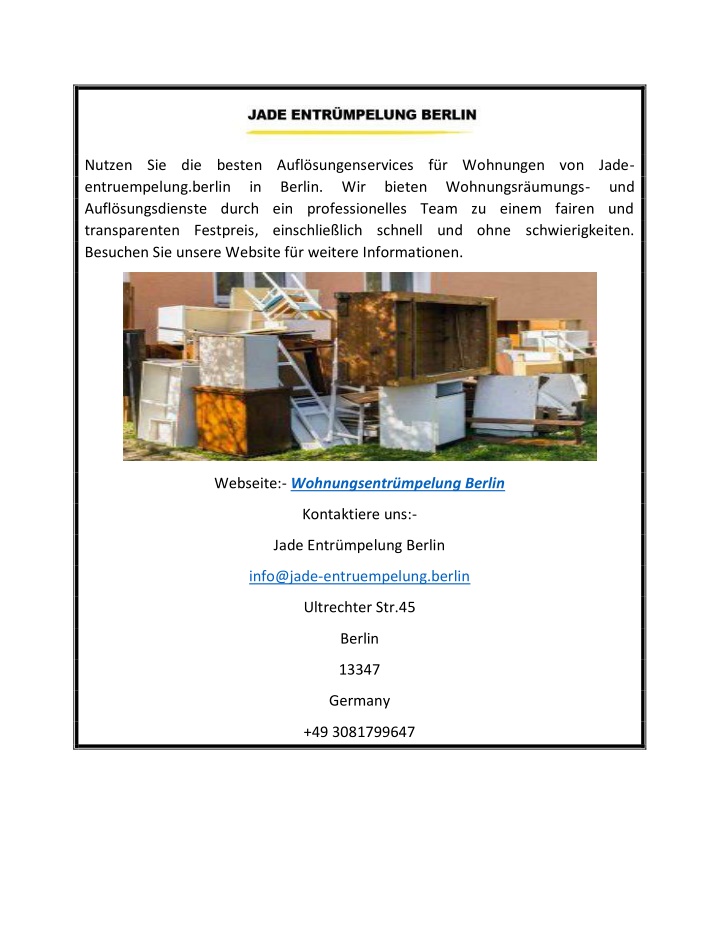 JADE ENTRÜMPELUNG BERLIN

Nutzen Sie die besten Auflösungenservices für Wohnungen von Jade-entruempelung.berlin in Berlin. Wir bieten Wohnungsräumungs- und Auflösungsdienste durch ein professionelles Team zu einem fairen und transparenten Festpreis, einschließlich schnell und ohne schwierigkeiten. Besuchen Sie unsere Website für weitere Informationen.

Webseite:- Wohnungsentrümpelung Berlin

Kontaktiere uns:-

Jade Entrümpelung Berlin

info@jade-entruempelung.berlin

Ultrechter Str.45

Berlin

13347

Germany

+49 3081799647